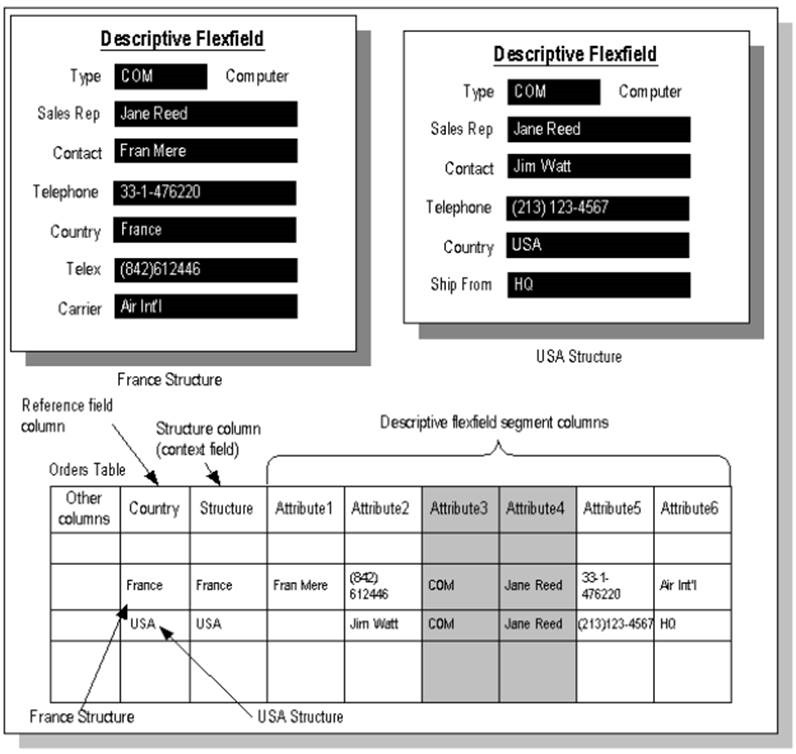 Descriptive Flexfield

Type COM Computer
Sales Rep Jane Reed
Contact Fran Mere
Telephone 33-1-476220
Country France
Telex (842)612446
Carrier Air Int'l

France Structure

Descriptive Flexfield

Type COM Computer
Sales Rep Jane Reed
Contact Jim Watt
Telephone (213) 123-4567
Country USA
Ship From HQ

USA Structure

Reference field column

Structure column (context field)

Descriptive flexfield segment columns

Orders Table

| Other columns | Country | Structure | Attribute1 | Attribute2 | Attribute3 | Attribute4 | Attribute5 | Attribute6 |
|---|---|---|---|---|---|---|---|---|
| | | | | | | | | |
| | France | France | Fran Mere | (842) 612446 | COM | Jane Reed | 33-1-476220 | Air Int'l |
| | USA | USA | | Jim Watt | COM | Jane Reed | (213)123-4567 | HQ |
| | | | | | | | | |

France Structure

USA Structure